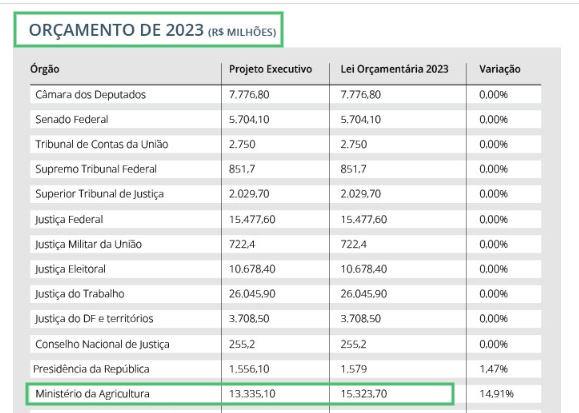 ORÇAMENTO DE 2023 (R$ MILHÕES)

| Órgão | Projeto Executivo | Lei Orçamentária 2023 | Variação |
|---|---|---|---|
| Câmara dos Deputados | 7.776,80 | 7.776,80 | 0,00% |
| Senado Federal | 5.704,10 | 5.704,10 | 0,00% |
| Tribunal de Contas da União | 2.750 | 2.750 | 0,00% |
| Supremo Tribunal Federal | 851,7 | 851,7 | 0,00% |
| Superior Tribunal de Justiça | 2.029,70 | 2.029,70 | 0,00% |
| Justiça Federal | 15.477,60 | 15.477,60 | 0,00% |
| Justiça Militar da União | 722,4 | 722,4 | 0,00% |
| Justiça Eleitoral | 10.678,40 | 10.678,40 | 0,00% |
| Justiça do Trabalho | 26.045,90 | 26.045,90 | 0,00% |
| Justiça do DF e territórios | 3.708,50 | 3.708,50 | 0,00% |
| Conselho Nacional de Justiça | 255,2 | 255,2 | 0,00% |
| Presidência da República | 1.556,10 | 1.579 | 1,47% |
| Ministério da Agricultura | 13.335,10 | 15.323,70 | 14,91% |